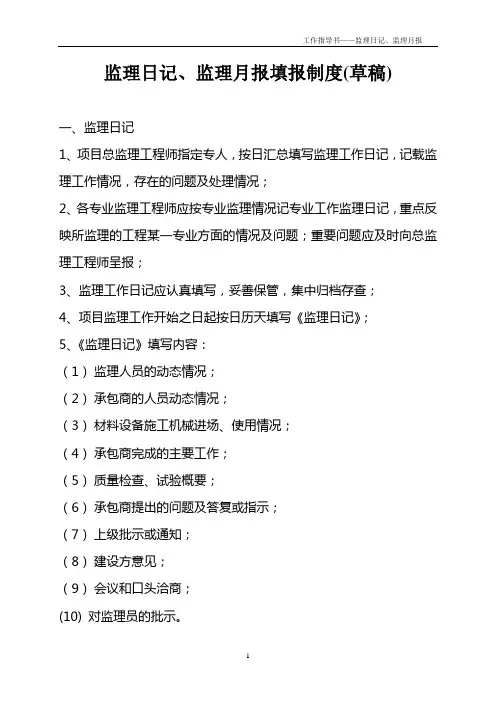 工作指导书——监理日记、监理月报

监理日记、监理月报填报制度(草稿)

一、监理日记

1、项目总监理工程师指定专人，按日汇总填写监理工作日记，记载监理工作情况，存在的问题及处理情况；

2、各专业监理工程师应按专业监理情况记专业工作监理日记，重点反映所监理的工程某一专业方面的情况及问题；重要问题应及时向总监理工程师呈报；

3、监理工作日记应认真填写，妥善保管，集中归档存查；

4、项目监理工作开始之日起按日历天填写《监理日记》；

5、《监理日记》填写内容：

（1）监理人员的动态情况；

（2）承包商的人员动态情况；

（3）材料设备施工机械进场、使用情况；

（4）承包商完成的主要工作；

（5）质量检查、试验概要；

（6）承包商提出的问题及答复或指示；

（7）上级批示或通知；

（8）建设方意见；

（9）会议和口头洽商；

(10) 对监理员的批示。

1